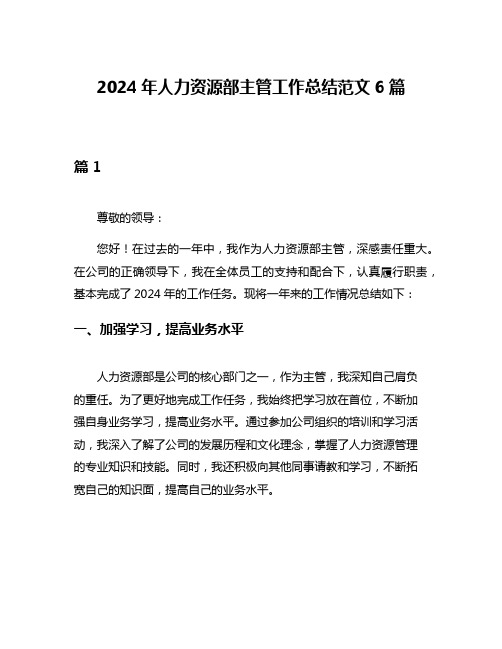 2024 年人力资源部主管工作总结范文 6 篇

篇 1

尊敬的领导：

您好！在过去的一年中，我作为人力资源部主管，深感责任重大。在公司的正确领导下，我在全体员工的支持和配合下，认真履行职责，基本完成了 2024 年的工作任务。现将一年来的工作情况总结如下：

一、加强学习，提高业务水平

人力资源部是公司的核心部门之一，作为主管，我深知自己肩负的重任。为了更好地完成工作任务，我始终把学习放在首位，不断加强自身业务学习，提高业务水平。通过参加公司组织的培训和学习活动，我深入了解了公司的发展历程和文化理念，掌握了人力资源管理的专业知识和技能。同时，我还积极向其他同事请教和学习，不断拓宽自己的知识面，提高自己的业务水平。